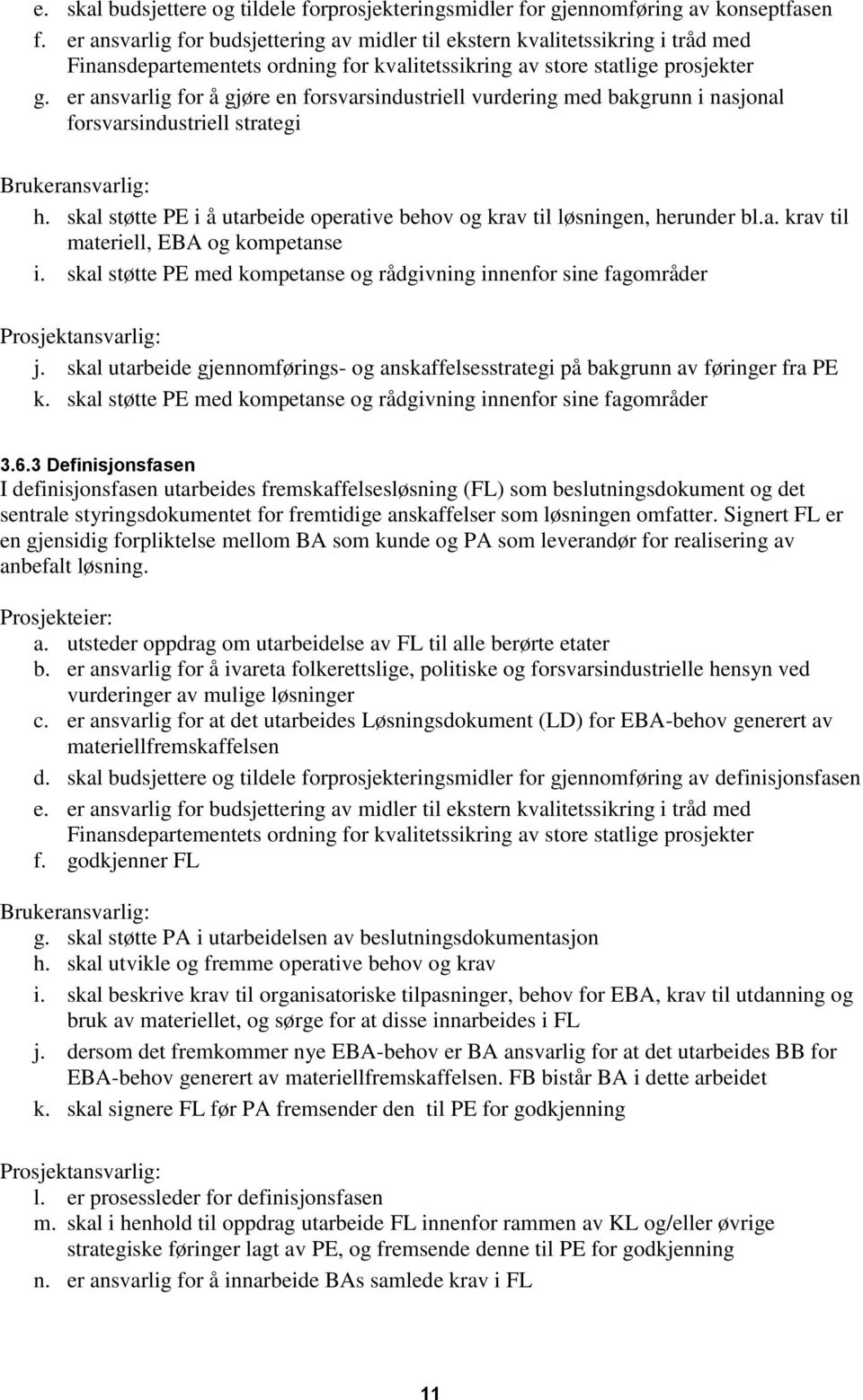 e. skal budsjettere og tildele forprosjekteringsmidler for gjennomføring av konseptfasen
f. er ansvarlig for budsjettering av midler til ekstern kvalitetssikring i tråd med Finansdepartementets ordning for kvalitetssikring av store statlige prosjekter
g. er ansvarlig for å gjøre en forsvarsindustriell vurdering med bakgrunn i nasjonal forsvarsindustriell strategi

Brukeransvarlig:
h. skal støtte PE i å utarbeide operative behov og krav til løsningen, herunder bl.a. krav til materiell, EBA og kompetanse
i. skal støtte PE med kompetanse og rådgivning innenfor sine fagområder

Prosjektansvarlig:
j. skal utarbeide gjennomførings- og anskaffelsesstrategi på bakgrunn av føringer fra PE
k. skal støtte PE med kompetanse og rådgivning innenfor sine fagområder

3.6.3 Definisjonsfasen
I definisjonsfasen utarbeides fremskaffelsesløsning (FL) som beslutningsdokument og det sentrale styringsdokumentet for fremtidige anskaffelser som løsningen omfatter. Signert FL er en gjensidig forpliktelse mellom BA som kunde og PA som leverandør for realisering av anbefalt løsning.

Prosjekteier:
a. utsteder oppdrag om utarbeidelse av FL til alle berørte etater
b. er ansvarlig for å ivareta folkerettslige, politiske og forsvarsindustrielle hensyn ved vurderinger av mulige løsninger
c. er ansvarlig for at det utarbeides Løsningsdokument (LD) for EBA-behov generert av materiellfremskaffelsen
d. skal budsjettere og tildele forprosjekteringsmidler for gjennomføring av definisjonsfasen
e. er ansvarlig for budsjettering av midler til ekstern kvalitetssikring i tråd med Finansdepartementets ordning for kvalitetssikring av store statlige prosjekter
f. godkjenner FL

Brukeransvarlig:
g. skal støtte PA i utarbeidelsen av beslutningsdokumentasjon
h. skal utvikle og fremme operative behov og krav
i. skal beskrive krav til organisatoriske tilpasninger, behov for EBA, krav til utdanning og bruk av materiellet, og sørge for at disse innarbeides i FL
j. dersom det fremkommer nye EBA-behov er BA ansvarlig for at det utarbeides BB for EBA-behov generert av materiellfremskaffelsen. FB bistår BA i dette arbeidet
k. skal signere FL før PA fremsender den til PE for godkjenning

Prosjektansvarlig:
l. er prosessleder for definisjonsfasen
m. skal i henhold til oppdrag utarbeide FL innenfor rammen av KL og/eller øvrige strategiske føringer lagt av PE, og fremsende denne til PE for godkjenning
n. er ansvarlig for å innarbeide BAs samlede krav i FL

11